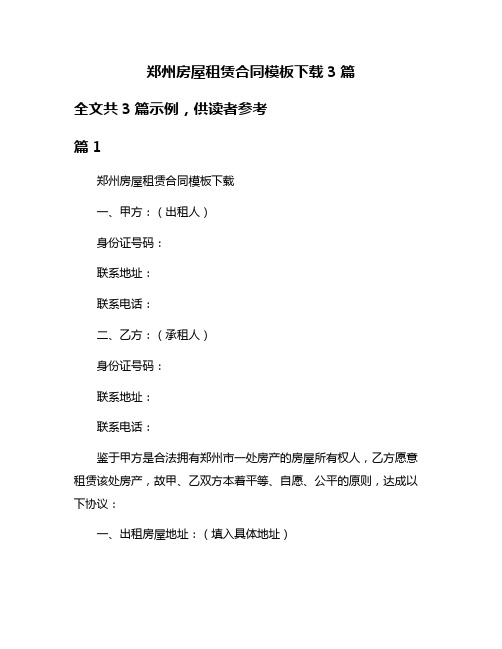 郑州房屋租赁合同模板下载 3 篇

全文共 3 篇示例，供读者参考

篇 1

郑州房屋租赁合同模板下载

一、甲方：（出租人）

身份证号码：

联系地址：

联系电话：

二、乙方：（承租人）

身份证号码：

联系地址：

联系电话：

鉴于甲方是合法拥有郑州市一处房产的房屋所有权人，乙方愿意租赁该处房产，故甲、乙双方本着平等、自愿、公平的原则，达成以下协议：

一、出租房屋地址：（填入具体地址）